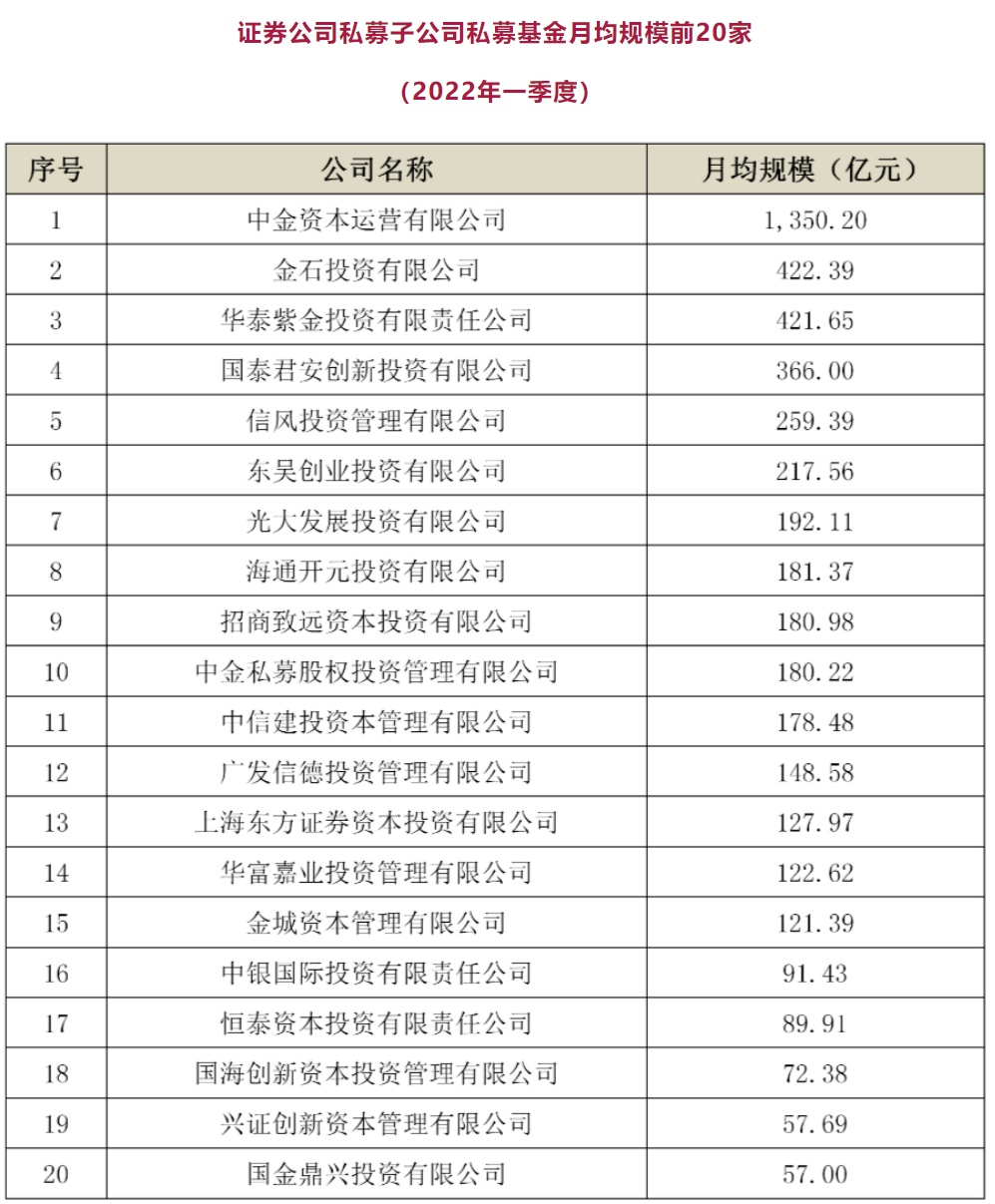 证券公司私募子公司私募基金月均规模前20家

（2022年一季度）

| 序号 | 公司名称 | 月均规模（亿元） |
|---|---|---|
| 1 | 中金资本运营有限公司 | 1,350.20 |
| 2 | 金石投资有限公司 | 422.39 |
| 3 | 华泰紫金投资有限责任公司 | 421.65 |
| 4 | 国泰君安创新投资有限公司 | 366.00 |
| 5 | 信风投资管理有限公司 | 259.39 |
| 6 | 东吴创业投资有限公司 | 217.56 |
| 7 | 光大发展投资有限公司 | 192.11 |
| 8 | 海通开元投资有限公司 | 181.37 |
| 9 | 招商致远资本投资有限公司 | 180.98 |
| 10 | 中金私募股权投资管理有限公司 | 180.22 |
| 11 | 中信建投资本管理有限公司 | 178.48 |
| 12 | 广发信德投资管理有限公司 | 148.58 |
| 13 | 上海东方证券资本投资有限公司 | 127.97 |
| 14 | 华富嘉业投资管理有限公司 | 122.62 |
| 15 | 金城资本管理有限公司 | 121.39 |
| 16 | 中银国际投资有限责任公司 | 91.43 |
| 17 | 恒泰资本投资有限责任公司 | 89.91 |
| 18 | 国海创新资本投资管理有限公司 | 72.38 |
| 19 | 兴证创新资本管理有限公司 | 57.69 |
| 20 | 国金鼎兴投资有限公司 | 57.00 |